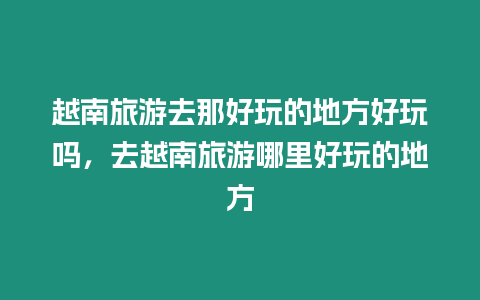 越南旅游去那好玩的地方好玩吗，去越南旅游哪里好玩的地方